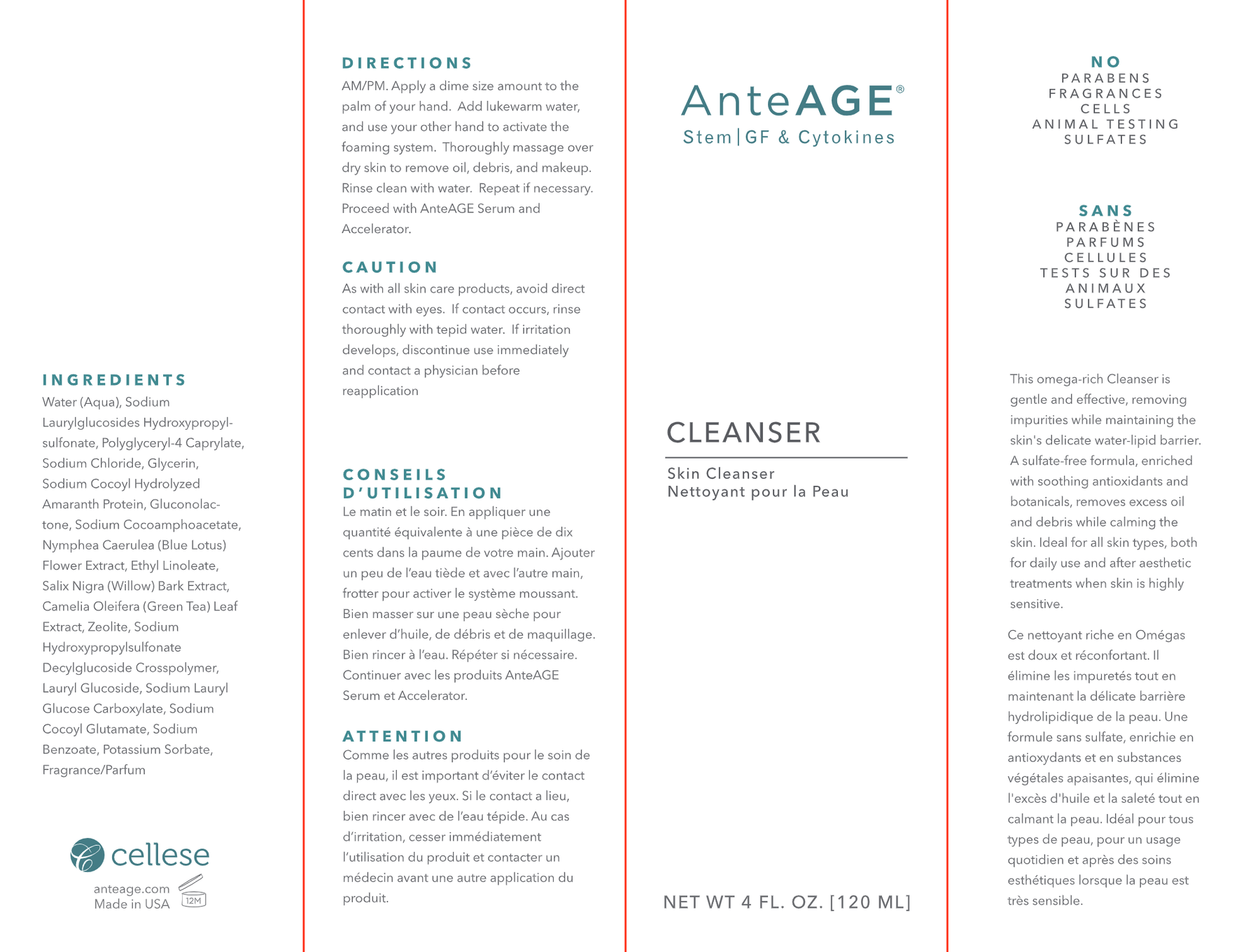 INGREDIENTS
Water (Aqua), Sodium Laurylglucosides Hydroxypropylsulfonate, Polyglyceryl-4 Caprylate, Sodium Chloride, Glycerin, Sodium Cocoyl Hydrolyzed Amaranth Protein, Gluconolactone, Sodium Cocoamphoacetate, Nymphea Caerulea (Blue Lotus) Flower Extract, Ethyl Linoleate, Salix Nigra (Willow) Bark Extract, Camelia Oleifera (Green Tea) Leaf Extract, Zeolite, Sodium Hydroxypropylsulfonate Decylglucoside Crosspolymer, Lauryl Glucoside, Sodium Lauryl Glucose Carboxylate, Sodium Cocoyl Glutamate, Sodium Benzoate, Potassium Sorbate, Fragrance/Parfum

cellese
anteage.com
Made in USA
12M

DIRECTIONS
AM/PM. Apply a dime size amount to the palm of your hand. Add lukewarm water, and use your other hand to activate the foaming system. Thoroughly massage over dry skin to remove oil, debris, and makeup. Rinse clean with water. Repeat if necessary. Proceed with AnteAGE Serum and Accelerator.

CAUTION
As with all skin care products, avoid direct contact with eyes. If contact occurs, rinse thoroughly with tepid water. If irritation develops, discontinue use immediately and contact a physician before reapplication

CONSEILS D'UTILISATION
Le matin et le soir. En appliquer une quantité équivalente à une pièce de dix cents dans la paume de votre main. Ajouter un peu de l'eau tiède et avec l'autre main, frotter pour activer le système moussant. Bien masser sur une peau sèche pour enlever d'huile, de débris et de maquillage. Bien rincer à l'eau. Répéter si nécessaire. Continuer avec les produits AnteAGE Serum et Accelerator.

ATTENTION
Comme les autres produits pour le soin de la peau, il est important d'éviter le contact direct avec les yeux. Si le contact a lieu, bien rincer avec de l'eau tépide. Au cas d'irritation, cesser immédiatement l'utilisation du produit et contacter un médecin avant une autre application du produit.

AnteAGE®
Stem|GF & Cytokines

CLEANSER
Skin Cleanser
Nettoyant pour la Peau

NET WT 4 FL. OZ. [120 ML]

NO
PARABENS
FRAGRANCES
CELLS
ANIMAL TESTING
SULFATES

SANS
PARABÈNES
PARFUMS
CELLULES
TESTS SUR DES ANIMAUX
SULFATES

This omega-rich Cleanser is gentle and effective, removing impurities while maintaining the skin's delicate water-lipid barrier. A sulfate-free formula, enriched with soothing antioxidants and botanicals, removes excess oil and debris while calming the skin. Ideal for all skin types, both for daily use and after aesthetic treatments when skin is highly sensitive.

Ce nettoyant riche en Omégas est doux et réconfortant. Il élimine les impuretés tout en maintenant la délicate barrière hydrolipidique de la peau. Une formule sans sulfate, enrichie en antioxydants et en substances végétales apaisantes, qui élimine l'excès d'huile et la saleté tout en calmant la peau. Idéal pour tous types de peau, pour un usage quotidien et après des soins esthétiques lorsque la peau est très sensible.